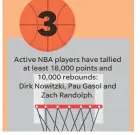 3

Active NBA players have tallied at least 18,000 points and 10,000 rebounds: Dirk Nowitzki, Pau Gasol and Zach Randolph.